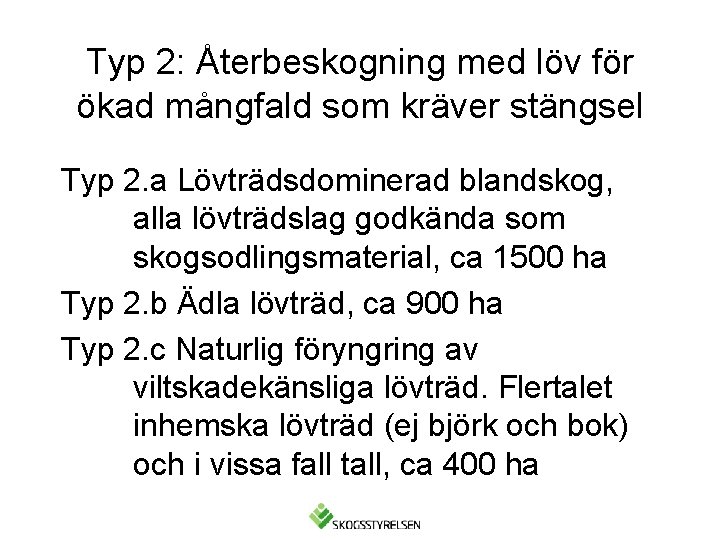 Typ 2: Återbeskogning med löv för ökad mångfald som kräver stängsel

Typ 2.a Lövträdsdominerad blandskog, alla lövträdslag godkända som skogsodlingsmaterial, ca 1500 ha

Typ 2.b Ädla lövträd, ca 900 ha

Typ 2.c Naturlig föryngring av viltskadekänsliga lövträd. Flertalet inhemska lövträd (ej björk och bok) och i vissa fall tall, ca 400 ha

SKOGSSTYRELSEN